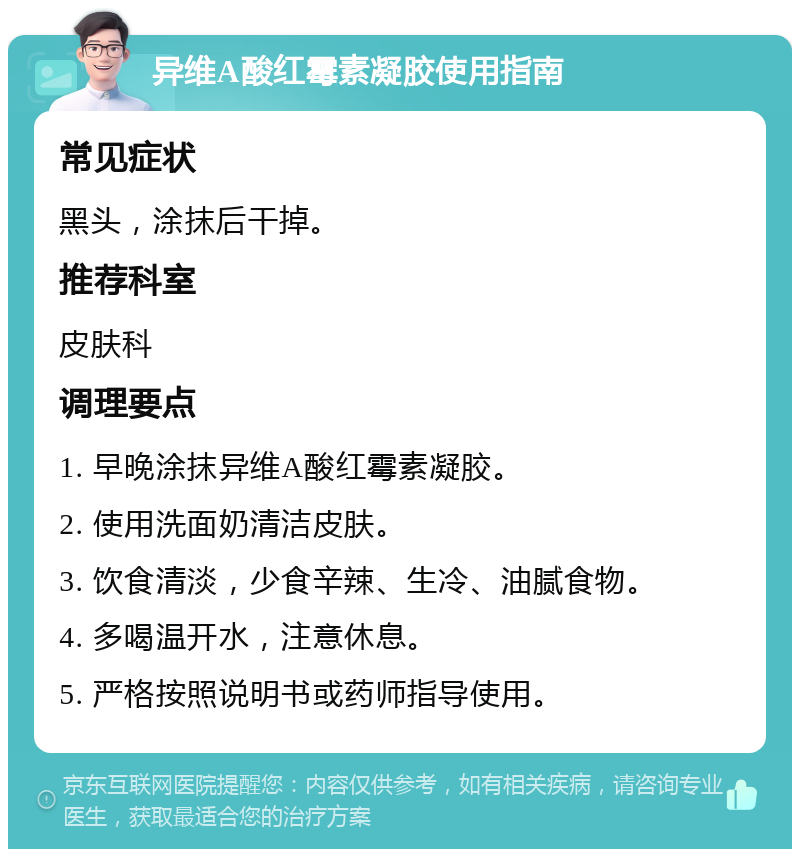 异维A酸红霉素凝胶使用指南

常见症状

黑头，涂抹后干掉。

推荐科室

皮肤科

调理要点

1. 早晚涂抹异维A酸红霉素凝胶。

2. 使用洗面奶清洁皮肤。

3. 饮食清淡，少食辛辣、生冷、油腻食物。

4. 多喝温开水，注意休息。

5. 严格按照说明书或药师指导使用。

京东互联网医院提醒您：内容仅供参考，如有相关疾病，请咨询专业医生，获取最适合您的治疗方案